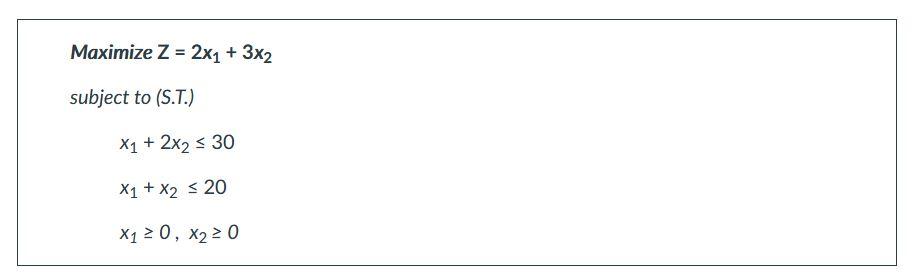 Maximize $Z = 2x_1 + 3x_2$

subject to (S.T.)

$x_1 + 2x_2 \leq 30$

$x_1 + x_2 \leq 20$

$x_1 \geq 0$, $x_2 \geq 0$